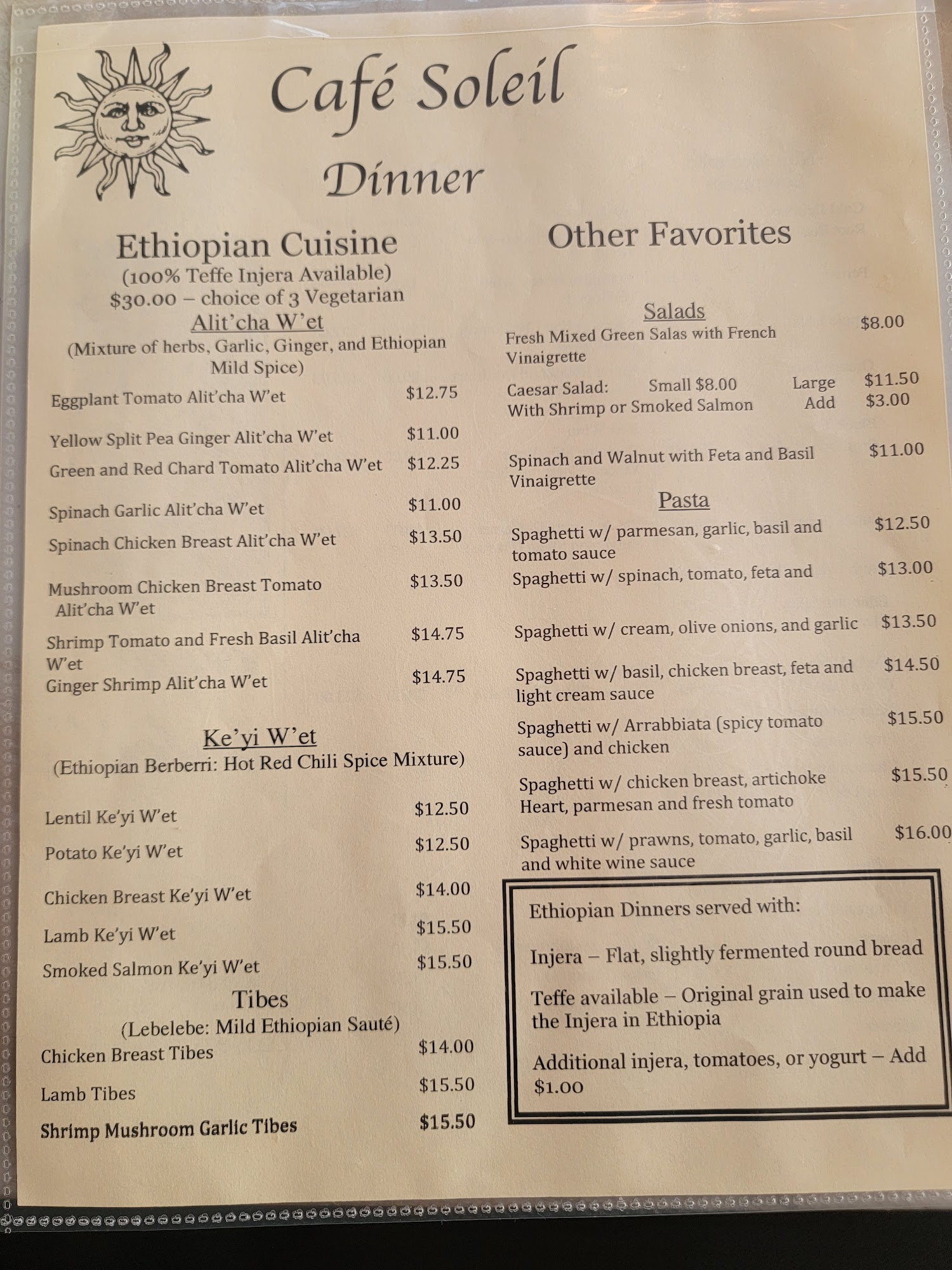 Café Soleil

Dinner

Ethiopian Cuisine
(100% Teffe Injera Available)
$30.00 – choice of 3 Vegetarian

Alit'cha W'et
(Mixture of herbs, Garlic, Ginger, and Ethiopian Mild Spice)

Eggplant Tomato Alit'cha W'et $12.75

Yellow Split Pea Ginger Alit'cha W'et $11.00

Green and Red Chard Tomato Alit'cha W'et $12.25

Spinach Garlic Alit'cha W'et $11.00

Spinach Chicken Breast Alit'cha W'et $13.50

Mushroom Chicken Breast Tomato Alit'cha W'et $13.50

Shrimp Tomato and Fresh Basil Alit'cha W'et $14.75

Ginger Shrimp Alit'cha W'et $14.75

Ke'yi W'et
(Ethiopian Berberri: Hot Red Chili Spice Mixture)

Lentil Ke'yi W'et $12.50

Potato Ke'yi W'et $12.50

Chicken Breast Ke'yi W'et $14.00

Lamb Ke'yi W'et $15.50

Smoked Salmon Ke'yi W'et $15.50

Tibes
(Lebelebe: Mild Ethiopian Sauté)

Chicken Breast Tibes $14.00

Lamb Tibes $15.50

Shrimp Mushroom Garlic Tibes $15.50

Other Favorites

Salads

Fresh Mixed Green Salas with French Vinaigrette $8.00

Caesar Salad: Small $8.00 Large $11.50
With Shrimp or Smoked Salmon Add $3.00

Spinach and Walnut with Feta and Basil Vinaigrette $11.00

Pasta

Spaghetti w/ parmesan, garlic, basil and tomato sauce $12.50

Spaghetti w/ spinach, tomato, feta and $13.00

Spaghetti w/ cream, olive onions, and garlic $13.50

Spaghetti w/ basil, chicken breast, feta and light cream sauce $14.50

Spaghetti w/ Arrabbiata (spicy tomato sauce) and chicken $15.50

Spaghetti w/ chicken breast, artichoke Heart, parmesan and fresh tomato $15.50

Spaghetti w/ prawns, tomato, garlic, basil and white wine sauce $16.00

Ethiopian Dinners served with:

Injera – Flat, slightly fermented round bread

Teffe available – Original grain used to make the Injera in Ethiopia

Additional injera, tomatoes, or yogurt – Add $1.00